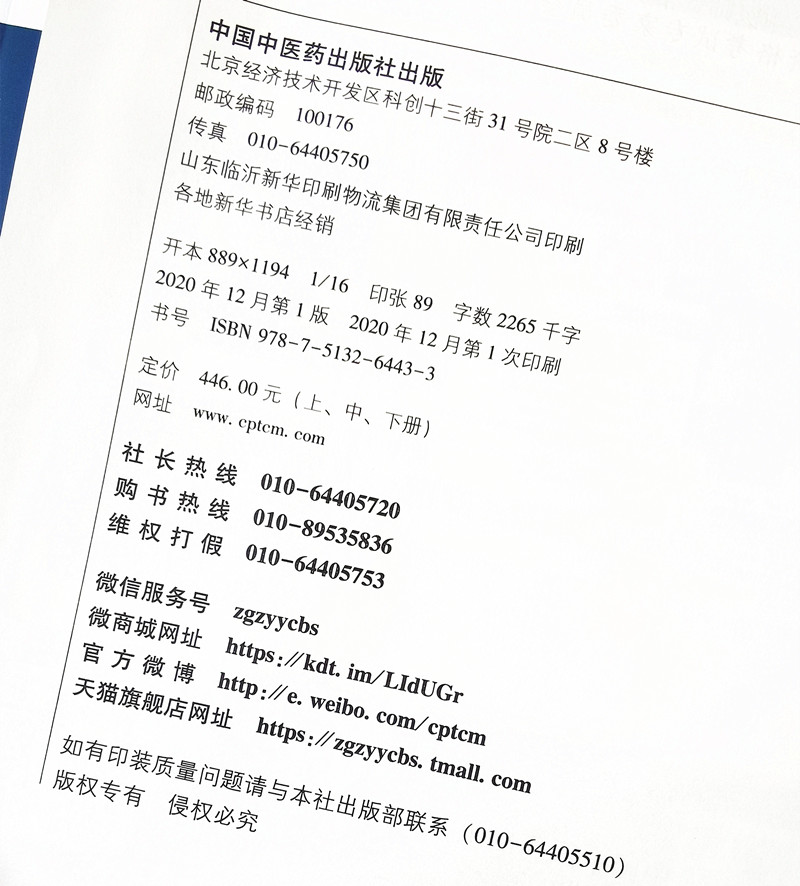 中国中医药出版社出版
北京经济技术开发区科创十三街31号院二区8号楼
邮政编码 100176
传真 010-64405750
山东临沂新华印刷物流集团有限责任公司印刷
各地新华书店经销

开本889×1194 1/16 印张89 字数2265千字
2020年12月第1版 2020年12月第1次印刷
书号 ISBN 978-7-5132-6443-3

定价 446.00元（上、中、下册）
网址 www.cptcm.com

社长热线 010-64405720
购书热线 010-89535836
维权打假 010-64405753

微信服务号 zgzyycbs
微商城网址 https://kdt.im/LIdUGr
官方微博 http://e.weibo.com/cptcm
天猫旗舰店网址 https://zgzyycbs.tmall.com

如有印装质量问题请与本社出版部联系（010-64405510）
版权专有 侵权必究